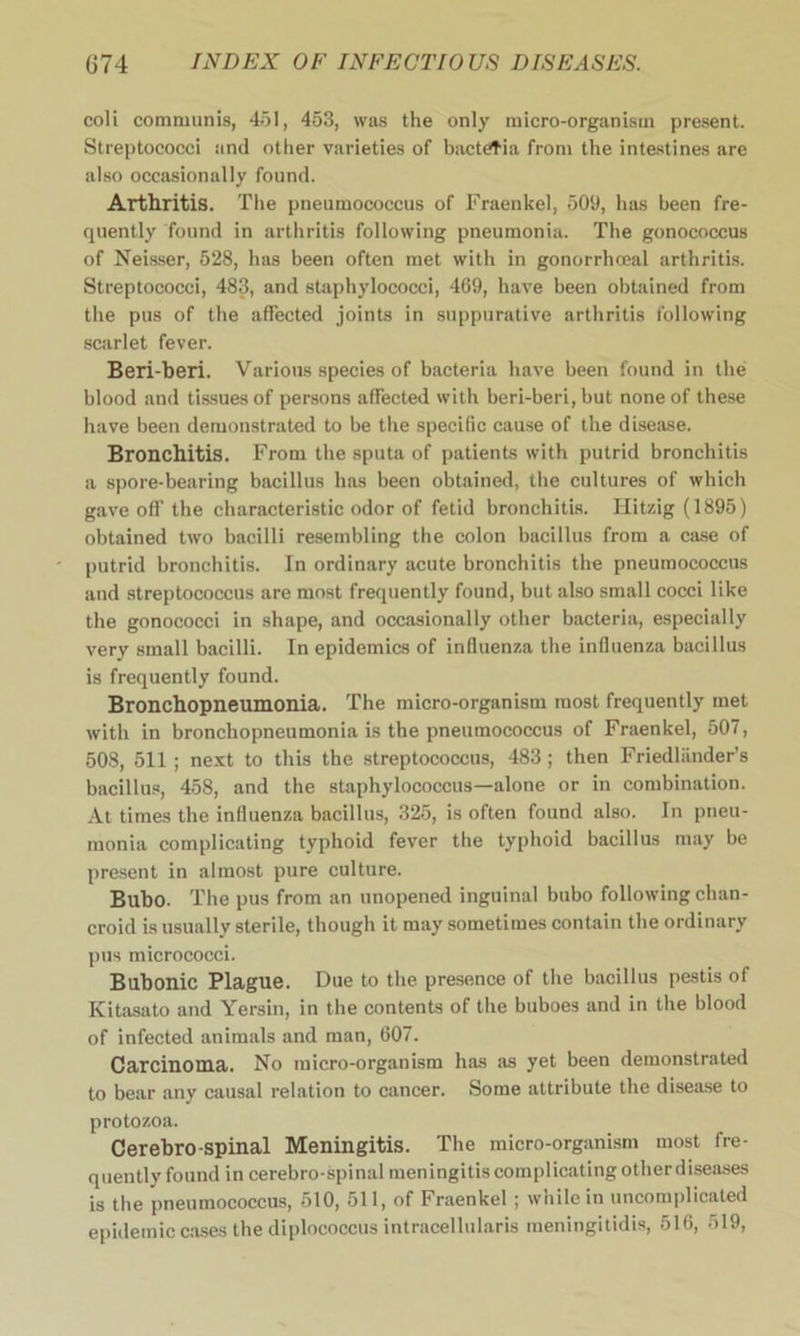 674 INDEX OF INFECTIOUS DISEASES.

coli communis, 451, 453, was the only micro-organism present. Streptococci and other varieties of bacteria from the intestines are also occasionally found.

Arthritis. The pneumococcus of Fraenkel, 509, has been frequently found in arthritis following pneumonia. The gonococcus of Neisser, 528, has been often met with in gonorrhœal arthritis. Streptococci, 483, and staphylococci, 469, have been obtained from the pus of the affected joints in suppurative arthritis following scarlet fever.

Beri-beri. Various species of bacteria have been found in the blood and tissues of persons affected with beri-beri, but none of these have been demonstrated to be the specific cause of the disease.

Bronchitis. From the sputa of patients with putrid bronchitis a spore-bearing bacillus has been obtained, the cultures of which gave off the characteristic odor of fetid bronchitis. Hitzig (1895) obtained two bacilli resembling the colon bacillus from a case of putrid bronchitis. In ordinary acute bronchitis the pneumococcus and streptococcus are most frequently found, but also small cocci like the gonococci in shape, and occasionally other bacteria, especially very small bacilli. In epidemics of influenza the influenza bacillus is frequently found.

Bronchopneumonia. The micro-organism most frequently met with in bronchopneumonia is the pneumococcus of Fraenkel, 507, 508, 511; next to this the streptococcus, 483; then Friedländer's bacillus, 458, and the staphylococcus—alone or in combination. At times the influenza bacillus, 325, is often found also. In pneumonia complicating typhoid fever the typhoid bacillus may be present in almost pure culture.

Bubo. The pus from an unopened inguinal bubo following chancroid is usually sterile, though it may sometimes contain the ordinary pus micrococci.

Bubonic Plague. Due to the presence of the bacillus pestis of Kitasato and Yersin, in the contents of the buboes and in the blood of infected animals and man, 607.

Carcinoma. No micro-organism has as yet been demonstrated to bear any causal relation to cancer. Some attribute the disease to protozoa.

Cerebro-spinal Meningitis. The micro-organism most frequently found in cerebro-spinal meningitis complicating other diseases is the pneumococcus, 510, 511, of Fraenkel; while in uncomplicated epidemic cases the diplococcus intracellularis meningitidis, 516, 519,